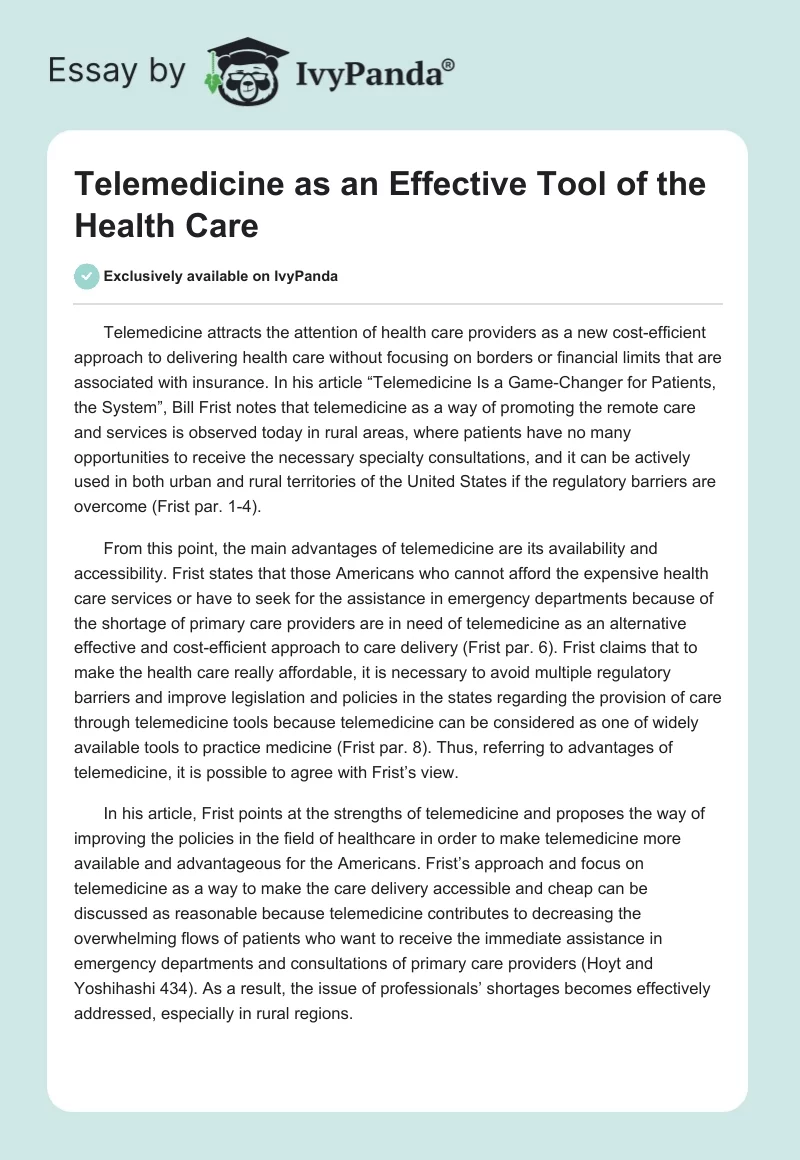 Essay by IvyPanda®

Telemedicine as an Effective Tool of the Health Care

Exclusively available on IvyPanda

Telemedicine attracts the attention of health care providers as a new cost-efficient approach to delivering health care without focusing on borders or financial limits that are associated with insurance. In his article “Telemedicine Is a Game-Changer for Patients, the System”, Bill Frist notes that telemedicine as a way of promoting the remote care and services is observed today in rural areas, where patients have no many opportunities to receive the necessary specialty consultations, and it can be actively used in both urban and rural territories of the United States if the regulatory barriers are overcome (Frist par. 1-4).

From this point, the main advantages of telemedicine are its availability and accessibility. Frist states that those Americans who cannot afford the expensive health care services or have to seek for the assistance in emergency departments because of the shortage of primary care providers are in need of telemedicine as an alternative effective and cost-efficient approach to care delivery (Frist par. 6). Frist claims that to make the health care really affordable, it is necessary to avoid multiple regulatory barriers and improve legislation and policies in the states regarding the provision of care through telemedicine tools because telemedicine can be considered as one of widely available tools to practice medicine (Frist par. 8). Thus, referring to advantages of telemedicine, it is possible to agree with Frist’s view.

In his article, Frist points at the strengths of telemedicine and proposes the way of improving the policies in the field of healthcare in order to make telemedicine more available and advantageous for the Americans. Frist’s approach and focus on telemedicine as a way to make the care delivery accessible and cheap can be discussed as reasonable because telemedicine contributes to decreasing the overwhelming flows of patients who want to receive the immediate assistance in emergency departments and consultations of primary care providers (Hoyt and Yoshihashi 434). As a result, the issue of professionals’ shortages becomes effectively addressed, especially in rural regions.